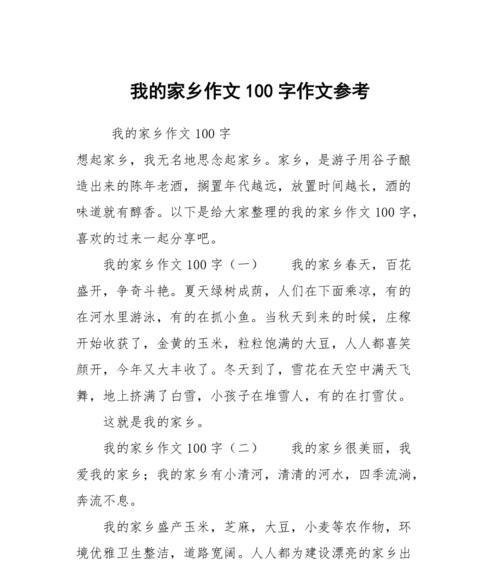 我的家乡作文 100 字作文参考

我的家乡作文 100 字

想起家乡，我无名地思念起家乡。家乡，是游子用谷子酿造出来的陈年老酒，搁置年代越远，放置时间越长，酒的味道就有醇香。以下是给大家整理的我的家乡作文 100 字，喜欢的过来一起分享吧。

我的家乡作文 100 字（一）　　我的家乡春天，百花盛开，争奇斗艳。夏天绿树成荫，人们在下面乘凉，有的在河水里游泳，有的在抓小鱼。当秋天到来的时候，庄稼开始收获了，金黄的玉米，粒粒饱满的大豆，人人都喜笑颜开，今年又大丰收了。冬天到了，雪花在天空中满天飞舞，地上挤满了白雪，小孩子在堆雪人，有的在打雪仗。

这就是我的家乡。

我的家乡作文 100 字（二）　　我的家乡很美丽，我爱我的家乡；我的家乡有小清河，清清的河水，四季流淌，奔流不息。

我的家乡盛产玉米，芝麻，大豆，小麦等农作物，环境优雅卫生整洁，道路宽阔。人人都为建设漂亮的家乡出